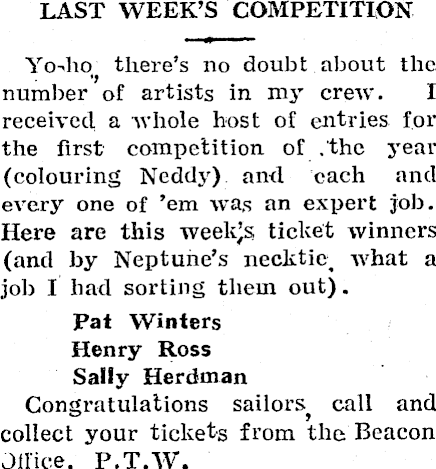 LAST WEEK'S COMPETITION

Yo-ho, there's no doubt about the number of artists in my crew. I received a whole host of entries for the first competition of the year (colouring Neddy) and each and every one of 'em was an expert job. Here are this week's ticket winners (and by Neptune's necktie, what a job I had sorting them out).

Pat Winters
Henry Ross
Sally Herdman

Congratulations sailors, call and collect your tickets from the Beacon Office. P.T.W.